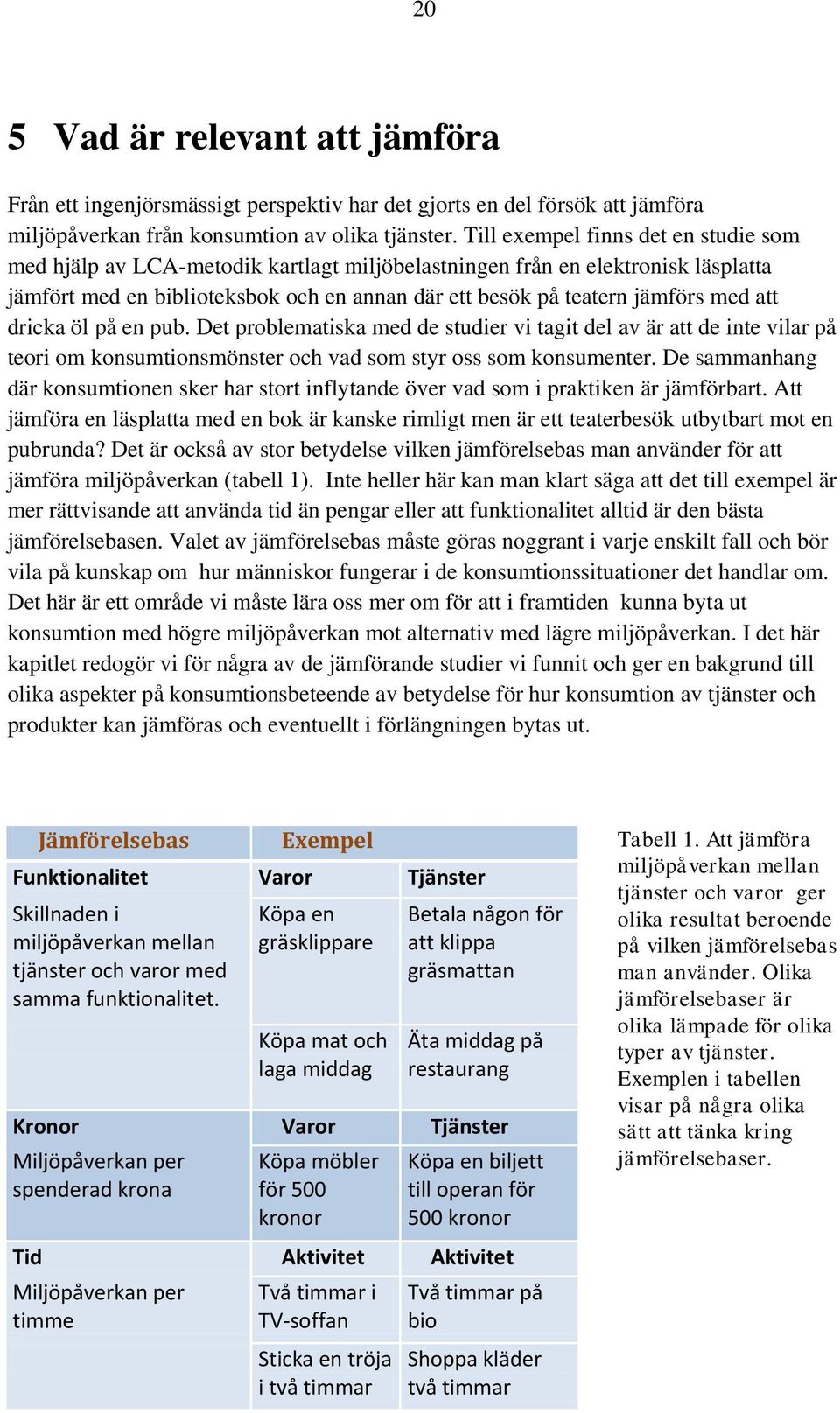 20

5 Vad är relevant att jämföra

Från ett ingenjörsmässigt perspektiv har det gjorts en del försök att jämföra miljöpåverkan från konsumtion av olika tjänster. Till exempel finns det en studie som med hjälp av LCA-metodik kartlagt miljöbelastningen från en elektronisk läsplatta jämfört med en biblioteksbok och en annan där ett besök på teatern jämförs med att dricka öl på en pub. Det problematiska med de studier vi tagit del av är att de inte vilar på teori om konsumtionsmönster och vad som styr oss som konsumenter. De sammanhang där konsumtionen sker har stort inflytande över vad som i praktiken är jämförbart. Att jämföra en läsplatta med en bok är kanske rimligt men är ett teaterbesök utbytbart mot en pubrunda? Det är också av stor betydelse vilken jämförelsebas man använder för att jämföra miljöpåverkan (tabell 1). Inte heller här kan man klart säga att det till exempel är mer rättvisande att använda tid än pengar eller att funktionalitet alltid är den bästa jämförelsebasen. Valet av jämförelsebas måste göras noggrant i varje enskilt fall och bör vila på kunskap om hur människor fungerar i de konsumtionssituationer det handlar om. Det här är ett område vi måste lära oss mer om för att i framtiden kunna byta ut konsumtion med högre miljöpåverkan mot alternativ med lägre miljöpåverkan. I det här kapitlet redogör vi för några av de jämförande studier vi funnit och ger en bakgrund till olika aspekter på konsumtionsbeteende av betydelse för hur konsumtion av tjänster och produkter kan jämföras och eventuellt i förlängningen bytas ut.

| Jämförelsebas | Exempel | |
|---|---|---|
| Funktionalitet | Varor | Tjänster |
| Skillnaden i miljöpåverkan mellan tjänster och varor med samma funktionalitet. | Köpa en gräsklippare | Betala någon för att klippa gräsmattan |
| | Köpa mat och laga middag | Äta middag på restaurang |
| Kronor | Varor | Tjänster |
| Miljöpåverkan per spenderad krona | Köpa möbler för 500 kronor | Köpa en biljett till operan för 500 kronor |
| Tid | Aktivitet | Aktivitet |
| Miljöpåverkan per timme | Två timmar i TV-soffan | Två timmar på bio |
| | Sticka en tröja i två timmar | Shoppa kläder två timmar |

Tabell 1. Att jämföra miljöpåverkan mellan tjänster och varor ger olika resultat beroende på vilken jämförelsebas man använder. Olika jämförelsebaser är olika lämpade för olika typer av tjänster. Exemplen i tabellen visar på några olika sätt att tänka kring jämförelsebaser.